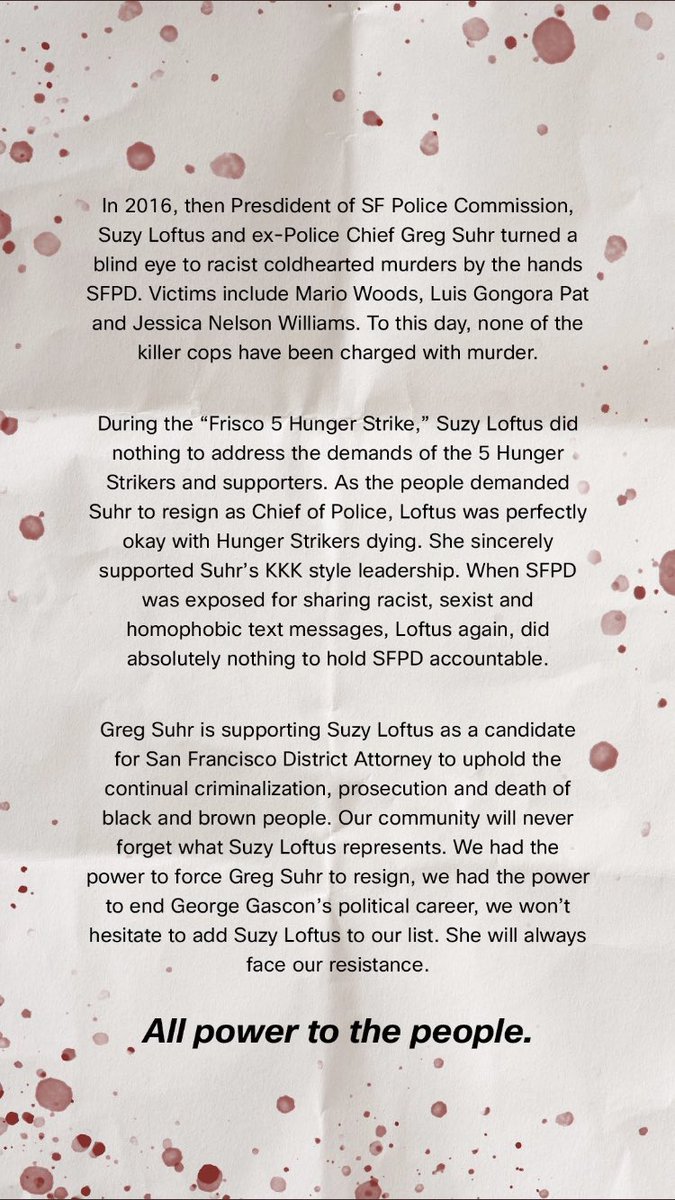 In 2016, then Presdident of SF Police Commission, Suzy Loftus and ex-Police Chief Greg Suhr turned a blind eye to racist coldhearted murders by the hands SFPD. Victims include Mario Woods, Luis Gongora Pat and Jessica Nelson Williams. To this day, none of the killer cops have been charged with murder.

During the “Frisco 5 Hunger Strike,” Suzy Loftus did nothing to address the demands of the 5 Hunger Strikers and supporters. As the people demanded Suhr to resign as Chief of Police, Loftus was perfectly okay with Hunger Strikers dying. She sincerely supported Suhr’s KKK style leadership. When SFPD was exposed for sharing racist, sexist and homophobic text messages, Loftus again, did absolutely nothing to hold SFPD accountable.

Greg Suhr is supporting Suzy Loftus as a candidate for San Francisco District Attorney to uphold the continual criminalization, prosecution and death of black and brown people. Our community will never forget what Suzy Loftus represents. We had the power to force Greg Suhr to resign, we had the power to end George Gascon’s political career, we won’t hesitate to add Suzy Loftus to our list. She will always face our resistance.

All power to the people.